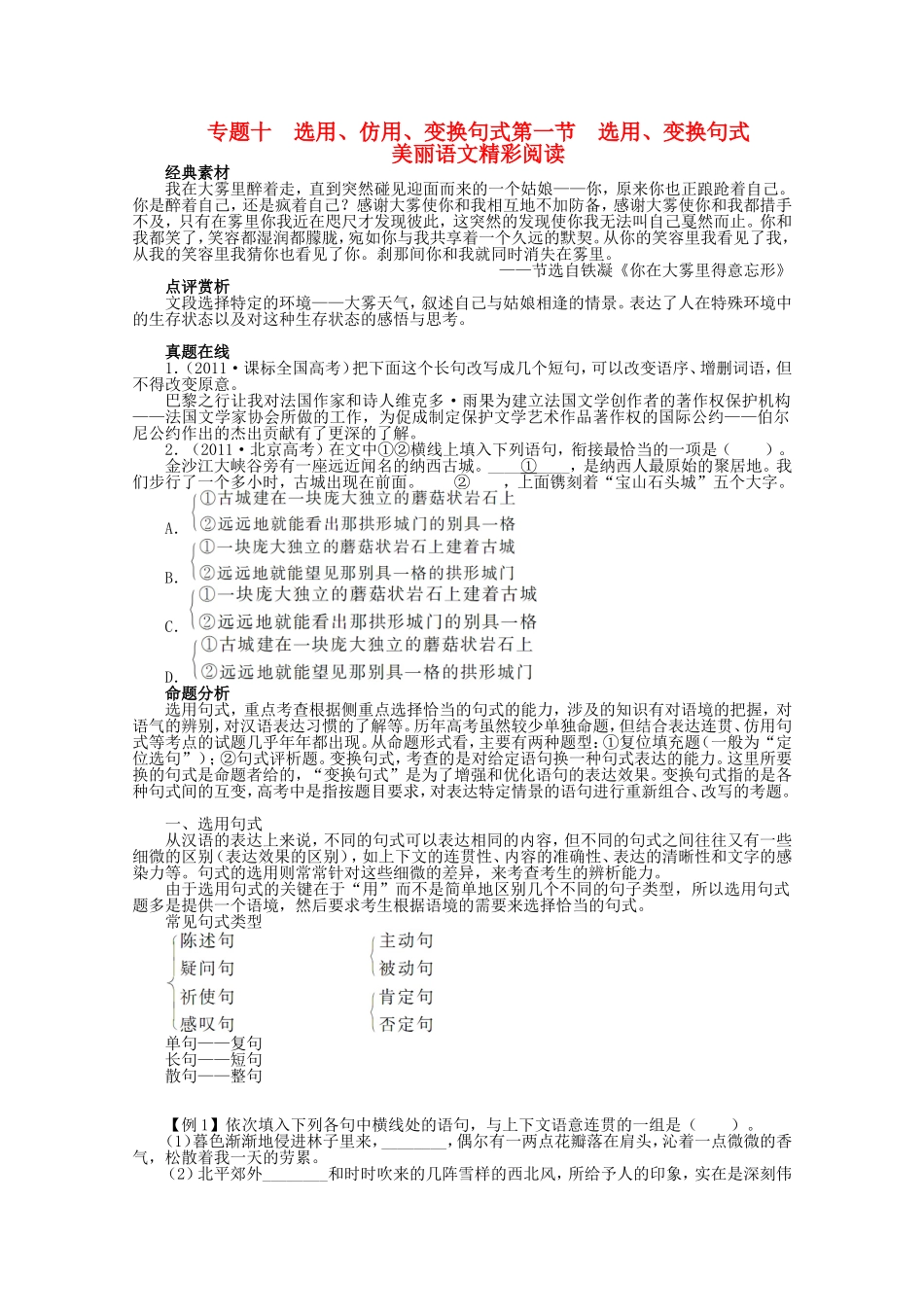 专题十　选用、仿用、变换句式第一节　选用、变换句式
美丽语文精彩阅读

经典素材
我在大雾里醉着走，直到突然碰见迎面而来的一个姑娘——你，原来你也正踉跄着自己。你是醉着自己，还是疯着自己？感谢大雾使你和我相互地不加防备，感谢大雾使你和我都措手不及，只有在雾里你我近在咫尺才发现彼此，这突然的发现使你我无法叫自己戛然而止。你和我都笑了，笑容都湿润都朦胧，宛如你与我共享着一个久远的默契。从你的笑容里我看见了我，从我的笑容里我猜你也看见了你。刹那间你和我就同时消失在雾里。
——节选自铁凝《你在大雾里得意忘形》

点评赏析
文段选择特定的环境——大雾天气，叙述自己与姑娘相逢的情景。表达了人在特殊环境中的生存状态以及对这种生存状态的感悟与思考。

真题在线
1.（2011·课标全国高考）把下面这个长句改写成几个短句，可以改变语序、增删词语，但不得改变原意。
巴黎之行让我对法国作家和诗人维克多·雨果为建立法国文学创作者的著作权保护机构——法国文学家协会所做的工作，为促成制定保护文学艺术作品著作权的国际公约——伯尔尼公约作出的杰出贡献有了更深的了解。
2.（2011·北京高考）在文中①②横线上填入下列语句，衔接最恰当的一项是（　　）。
金沙江大峡谷旁有一座远近闻名的纳西古城。____①____，是纳西人最原始的聚居地。我们步行了一个多小时，古城出现在前面。____②____，上面镌刻着“宝山石头城”五个大字。
A. ①古城建在一块庞大独立的蘑菇状岩石上
②远远地就能看出那拱形城门的别具一格
B. ①一块庞大独立的蘑菇状岩石上建着古城
②远远地就能望见那别具一格的拱形城门
C. ①一块庞大独立的蘑菇状岩石上建着古城
②远远地就能看出那拱形城门的别具一格
D. ①古城建在一块庞大独立的蘑菇状岩石上
②远远地就能望见那别具一格的拱形城门

命题分析
选用句式，重点考查根据侧重点选择恰当的句式的能力，涉及的知识有对语境的把握，对语气的辨别，对汉语表达习惯的了解等。历年高考虽然较少单独命题，但结合表达连贯、仿用句式等考点的试题几乎年年都出现。从命题形式看，主要有两种题型：①复位填充题（一般为“定位选句”）；②句式评析题。变换句式，考查的是对给定语句换一种句式表达的能力。这里所要换的句式是命题者给的，“变换句式”是为了增强和优化语句的表达效果。变换句式指的是各种句式间的互变，高考中是指按题目要求，对表达特定情景的语句进行重新组合、改写的考题。

一、选用句式
从汉语的表达上来说，不同的句式可以表达相同的内容，但不同的句式之间往往又有一些细微的区别（表达效果的区别），如上下文的连贯性、内容的准确性、表达的清晰性和文字的感染力等。句式的选用则常常针对这些细微的差异，来考查考生的辨析能力。
由于选用句式的关键在于“用”而不是简单地区别几个不同的句子类型，所以选用句式题多是提供一个语境，然后要求考生根据语境的需要来选择恰当的句式。
常见句式类型
陈述句
疑问句
祈使句
感叹句
主动句
被动句
肯定句
否定句
单句——复句
长句——短句
散句——整句

【例1】依次填入下列各句中横线处的语句，与上下文语意连贯的一组是（　　）。
(1)暮色渐渐地侵进林子里来，________，偶尔有一两点花瓣落在肩头，沁着一点微微的香气，松散着我一天的劳累。
(2)北平郊外________和时时吹来的几阵雪样的西北风，所给予人的印象，实在是深刻伟